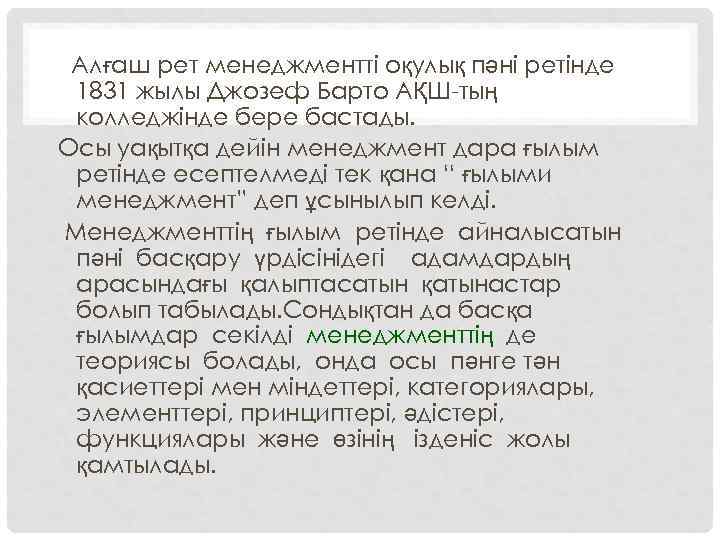 Алғаш рет менеджментті оқулық пәні ретінде 1831 жылы Джозеф Барто АҚШ-тың колледжінде бере бастады.

Осы уақытқа дейін менеджмент дара ғылым ретінде есептелмеді тек қана " ғылыми менеджмент" деп ұсынылып келді.

Менеджменттің ғылым ретінде айналысатын пәні басқару үрдісінідегі адамдардың арасындағы қалыптасатын қатынастар болып табылады.Сондықтан да басқа ғылымдар секілді менеджменттің де теориясы болады, онда осы пәнге тән қасиеттері мен міндеттері, категориялары, элементтері, принциптері, әдістері, функциялары және өзінің ізденіс жолы қамтылады.